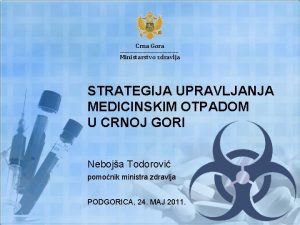 Crna Gora
Ministarstvo zdravlja

STRATEGIJA UPRAVLJANJA MEDICINSKIM OTPADOM U CRNOJ GORI

Nebojša Todorović
pomoćnik ministra zdravlja

PODGORICA, 24. MAJ 2011.